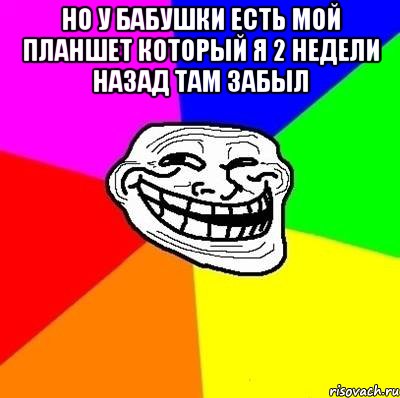 НО У БАБУШКИ ЕСТЬ МОЙ ПЛАНШЕТ КОТОРЫЙ Я 2 НЕДЕЛИ НАЗАД ТАМ ЗАБЫЛ

risovach.ru